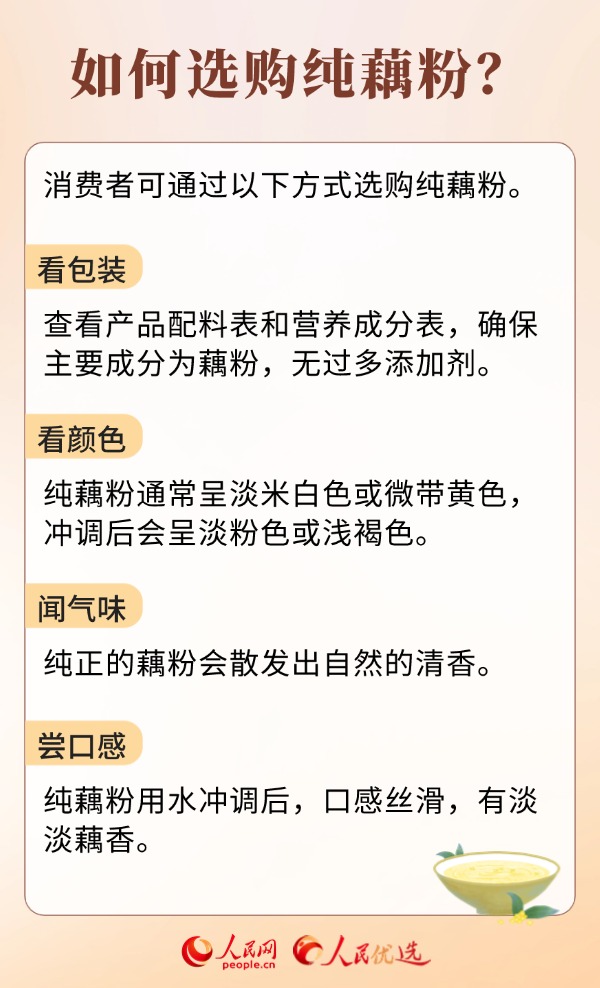 如何选购纯藕粉？

消费者可通过以下方式选购纯藕粉。

看包装

查看产品配料表和营养成分表，确保主要成分为藕粉，无过多添加剂。

看颜色

纯藕粉通常呈淡米白色或微带黄色，冲调后会呈淡粉色或浅褐色。

闻气味

纯正的藕粉会散发出自然的清香。

尝口感

纯藕粉用水冲调后，口感丝滑，有淡淡藕香。

人民网 people.cn 人民优选